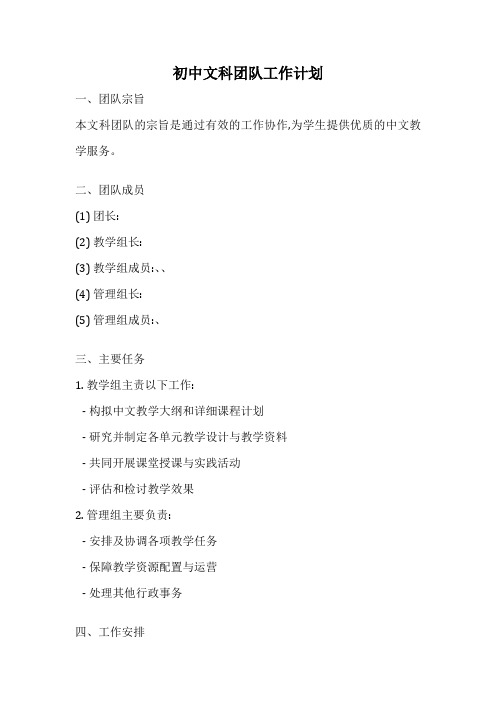 初中文科团队工作计划

一、团队宗旨

本文科团队的宗旨是通过有效的工作协作,为学生提供优质的中文教学服务。

二、团队成员

(1) 团长:

(2) 教学组长:

(3) 教学组成员:、、

(4) 管理组长:

(5) 管理组成员:、

三、主要任务

1. 教学组主责以下工作:

- 构拟中文教学大纲和详细课程计划

- 研究并制定各单元教学设计与教学资料

- 共同开展课堂授课与实践活动

- 评估和检讨教学效果

2. 管理组主要负责:

- 安排及协调各项教学任务

- 保障教学资源配置与运营

- 处理其他行政事务

四、工作安排